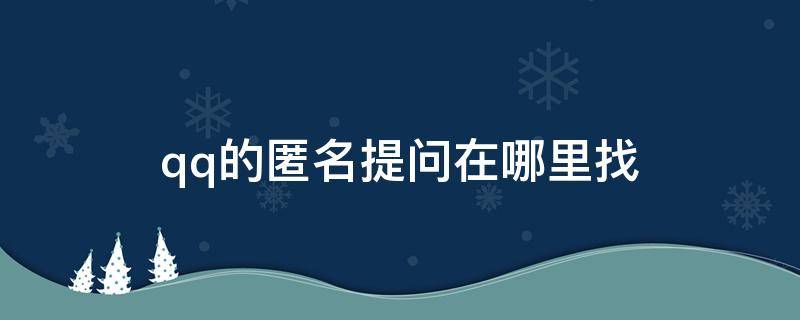 qq的匿名提问在哪里找